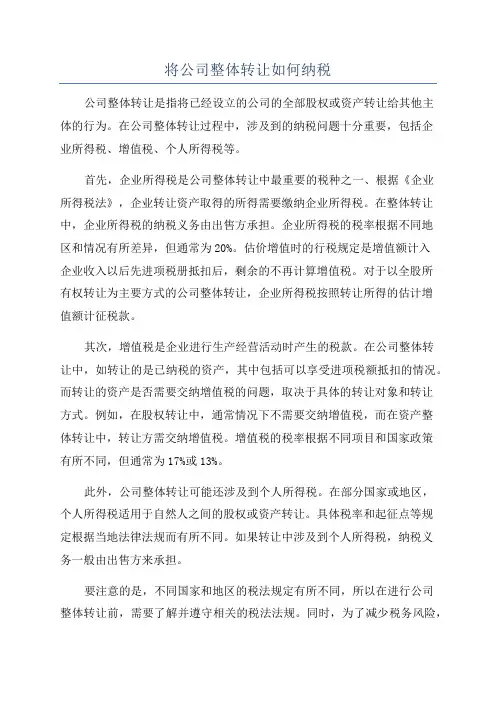 将公司整体转让如何纳税

公司整体转让是指将已经设立的公司的全部股权或资产转让给其他主体的行为。在公司整体转让过程中，涉及到的纳税问题十分重要，包括企业所得税、增值税、个人所得税等。

首先，企业所得税是公司整体转让中最重要的税种之一、根据《企业所得税法》，企业转让资产取得的所得需要缴纳企业所得税。在整体转让中，企业所得税的纳税义务由出售方承担。企业所得税的税率根据不同地区和情况有所差异，但通常为20%。估价增值时的行税规定是增值额计入企业收入以后先进项税册抵扣后，剩余的不再计算增值税。对于以全股所有权转让为主要方式的公司整体转让，企业所得税按照转让所得的估计增值额计征税款。

其次，增值税是企业进行生产经营活动时产生的税款。在公司整体转让中，如转让的是已纳税的资产，其中包括可以享受进项税额抵扣的情况。而转让的资产是否需要交纳增值税的问题，取决于具体的转让对象和转让方式。例如，在股权转让中，通常情况下不需要交纳增值税，而在资产整体转让中，转让方需交纳增值税。增值税的税率根据不同项目和国家政策有所不同，但通常为17%或13%。

此外，公司整体转让可能还涉及到个人所得税。在部分国家或地区，个人所得税适用于自然人之间的股权或资产转让。具体税率和起征点等规定根据当地法律法规而有所不同。如果转让中涉及到个人所得税，纳税义务一般由出售方来承担。

要注意的是，不同国家和地区的税法规定有所不同，所以在进行公司整体转让前，需要了解并遵守相关的税法法规。同时，为了减少税务风险，